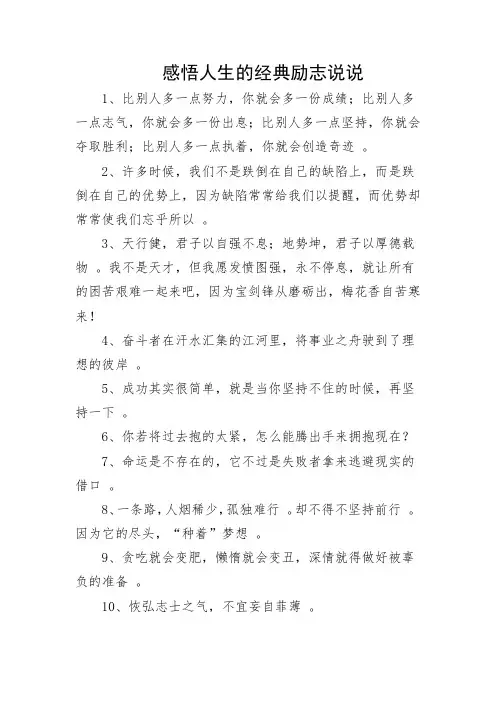 感悟人生的经典励志说说

1、比别人多一点努力，你就会多一份成绩；比别人多一点志气，你就会多一份出息；比别人多一点坚持，你就会夺取胜利；比别人多一点执着，你就会创造奇迹 。

2、许多时候，我们不是跌倒在自己的缺陷上，而是跌倒在自己的优势上，因为缺陷常常给我们以提醒，而优势却常常使我们忘乎所以 。

3、天行健，君子以自强不息；地势坤，君子以厚德载物 。我不是天才，但我愿发愤图强，永不停息，就让所有的困苦艰难一起来吧，因为宝剑锋从磨砺出，梅花香自苦寒来！

4、奋斗者在汗水汇集的江河里，将事业之舟驶到了理想的彼岸 。

5、成功其实很简单，就是当你坚持不住的时候，再坚持一下 。

6、你若将过去抱的太紧，怎么能腾出手来拥抱现在？

7、命运是不存在的，它不过是失败者拿来逃避现实的借口 。

8、一条路，人烟稀少，孤独难行 。却不得不坚持前行 。因为它的尽头，“种着”梦想 。

9、贪吃就会变肥，懒惰就会变丑，深情就得做好被辜负的准备 。

10、恢弘志士之气，不宜妄自菲薄 。